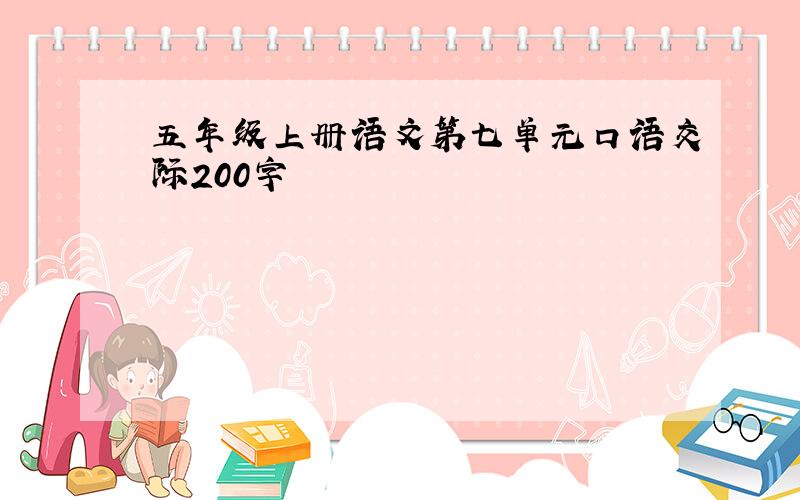 五年级上册语文第七单元口语交际200字